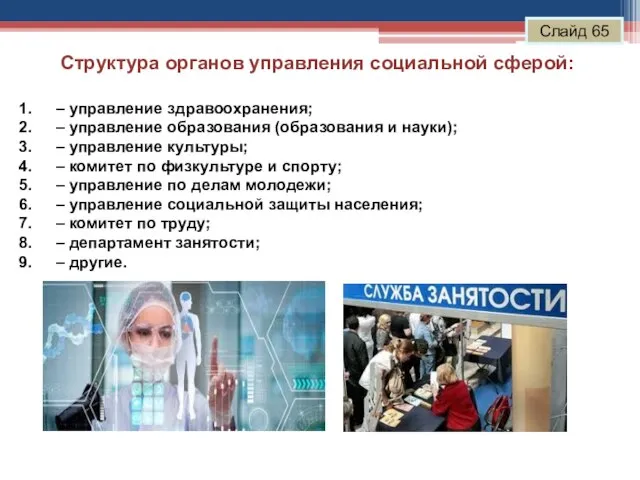 Слайд 65

Структура органов управления социальной сферой:

1. – управление здравоохранения;
2. – управление образования (образования и науки);
3. – управление культуры;
4. – комитет по физкультуре и спорту;
5. – управление по делам молодежи;
6. – управление социальной защиты населения;
7. – комитет по труду;
8. – департамент занятости;
9. – другие.

СЛУЖБА ЗАНЯТОСТИ